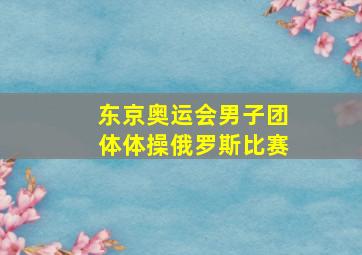 东京奥运会男子团体体操俄罗斯比赛